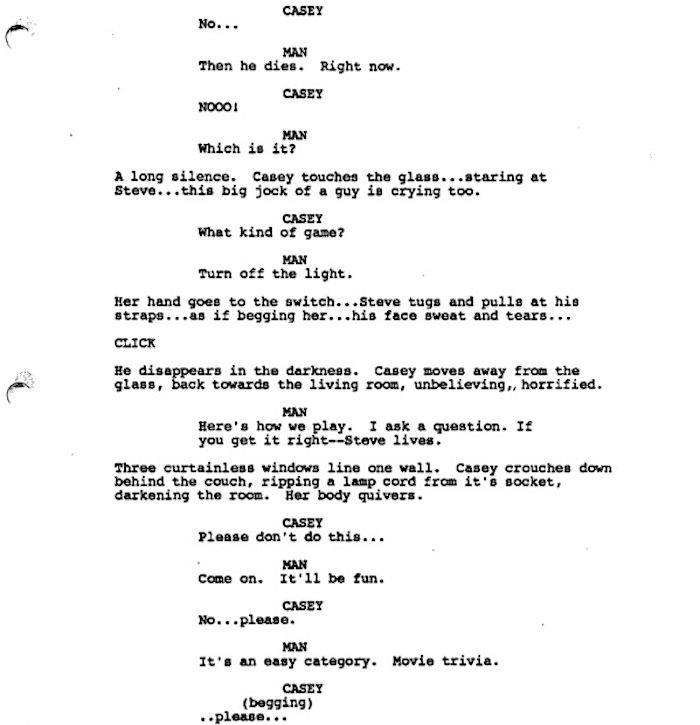 CASEY
No...

MAN
Then he dies.  Right now.

CASEY
NOOO!

MAN
Which is it?

A long silence.  Casey touches the glass...staring at Steve...this big jock of a guy is crying too.

CASEY
What kind of game?

MAN
Turn off the light.

Her hand goes to the switch...Steve tugs and pulls at his straps...as if begging her...his face sweat and tears...

CLICK

He disappears in the darkness.  Casey moves away from the glass, back towards the living room, unbelieving,, horrified.

MAN
Here's how we play.  I ask a question.  If you get it right--Steve lives.

Three curtainless windows line one wall.  Casey crouches down behind the couch, ripping a lamp cord from it's socket, darkening the room.  Her body quivers.

CASEY
Please don't do this...

MAN
Come on.  It'll be fun.

CASEY
No...please.

MAN
It's an easy category.  Movie trivia.

CASEY
(begging)
..please...